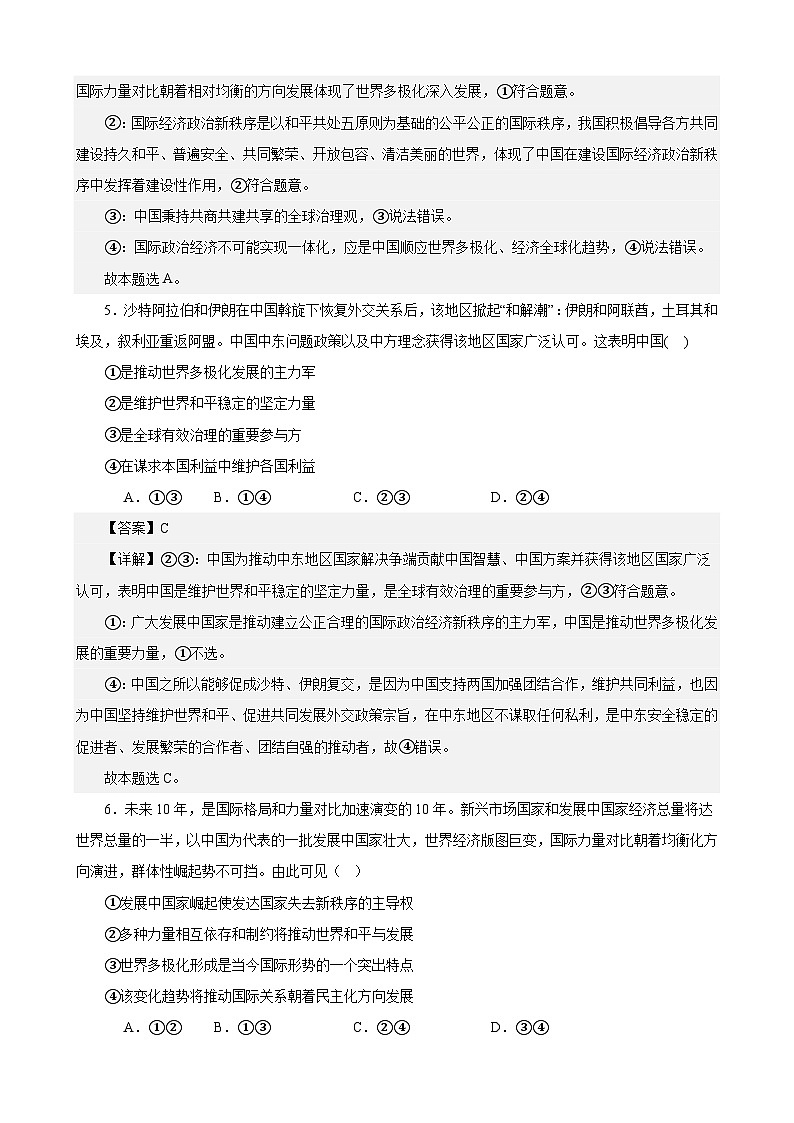 国际力量对比朝着相对均衡的方向发展体现了世界多极化深入发展，①符合题意。

②：国际经济政治新秩序是以和平共处五原则为基础的公平公正的国际秩序，我国积极倡导各方共同建设持久和平、普遍安全、共同繁荣、开放包容、清洁美丽的世界，体现了中国在建设国际经济政治新秩序中发挥着建设性作用，②符合题意。

③：中国秉持共商共建共享的全球治理观，③说法错误。

④：国际政治经济不可能实现一体化，应是中国顺应世界多极化、经济全球化趋势，④说法错误。

故本题选A。

5．沙特阿拉伯和伊朗在中国斡旋下恢复外交关系后，该地区掀起“和解潮”：伊朗和阿联酋，土耳其和埃及，叙利亚重返阿盟。中国中东问题政策以及中方理念获得该地区国家广泛认可。这表明中国(　)

①是推动世界多极化发展的主力军

②是维护世界和平稳定的坚定力量

③是全球有效治理的重要参与方

④在谋求本国利益中维护各国利益

A．①③　　B．①④　　C．②③　　D．②④

【答案】C

【详解】②③：中国为推动中东地区国家解决争端贡献中国智慧、中国方案并获得该地区国家广泛认可，表明中国是维护世界和平稳定的坚定力量，是全球有效治理的重要参与方，②③符合题意。

①：广大发展中国家是推动建立公正合理的国际政治经济新秩序的主力军，中国是推动世界多极化发展的重要力量，①不选。

④：中国之所以能够促成沙特、伊朗复交，是因为中国支持两国加强团结合作，维护共同利益，也因为中国坚持维护世界和平、促进共同发展外交政策宗旨，在中东地区不谋取任何私利，是中东安全稳定的促进者、发展繁荣的合作者、团结自强的推动者，故④错误。

故本题选C。

6．未来10年，是国际格局和力量对比加速演变的10年。新兴市场国家和发展中国家经济总量将达世界总量的一半，以中国为代表的一批发展中国家壮大，世界经济版图巨变，国际力量对比朝着均衡化方向演进，群体性崛起势不可挡。由此可见（　）

①发展中国家崛起使发达国家失去新秩序的主导权

②多种力量相互依存和制约将推动世界和平与发展

③世界多极化形成是当今国际形势的一个突出特点

④该变化趋势将推动国际关系朝着民主化方向发展

A．①②　　B．①③　　C．②④　　D．③④